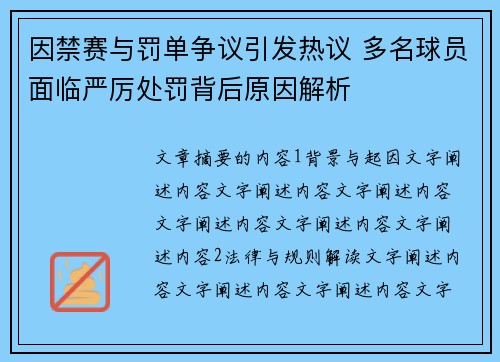 因禁赛与罚单争议引发热议 多名球员面临严厉处罚背后原因解析

文章摘要的内容1背景与起因文字阐述内容文字阐述内容文字阐述内容文字阐述内容文字阐述内容文字阐述内容2法律与规则解读文字阐述内容文字阐述内容文字阐述内容文字